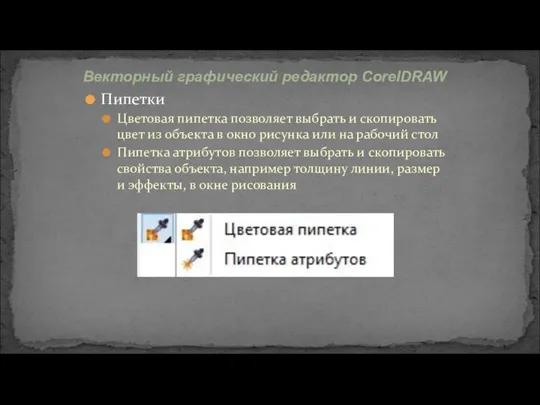 Векторный графический редактор CorelDRAW

Пипетки

Цветовая пипетка позволяет выбрать и скопировать цвет из объекта в окно рисунка или на рабочий стол

Пипетка атрибутов позволяет выбрать и скопировать свойства объекта, например толщину линии, размер и эффекты, в окне рисования

Цветовая пипетка
Пипетка атрибутов